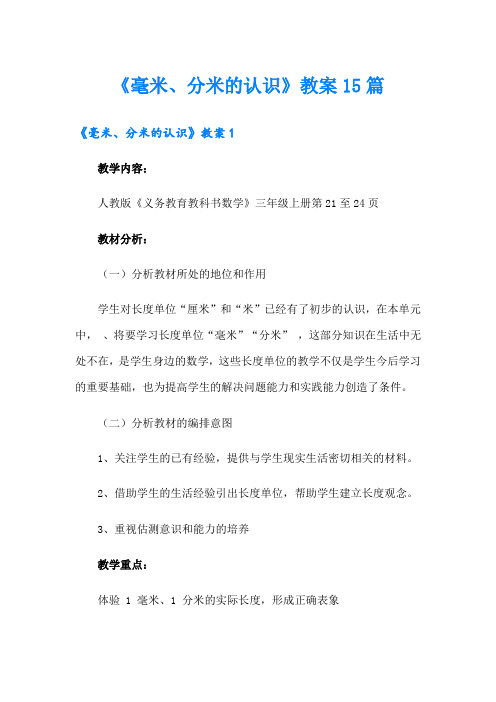 《毫米、分米的认识》教案15篇

《毫米、分米的认识》教案1

教学内容：

人教版《义务教育教科书数学》三年级上册第21至24页

教材分析：

（一）分析教材所处的地位和作用

学生对长度单位“厘米”和“米”已经有了初步的认识，在本单元中，、将要学习长度单位“毫米”“分米”，这部分知识在生活中无处不在，是学生身边的数学，这些长度单位的教学不仅是学生今后学习的重要基础，也为提高学生的解决问题能力和实践能力创造了条件。

（二）分析教材的编排意图

1、关注学生的已有经验，提供与学生现实生活密切相关的材料。

2、借助学生的生活经验引出长度单位，帮助学生建立长度观念。

3、重视估测意识和能力的培养

教学重点：

体验 1 毫米、1 分米的实际长度，形成正确表象